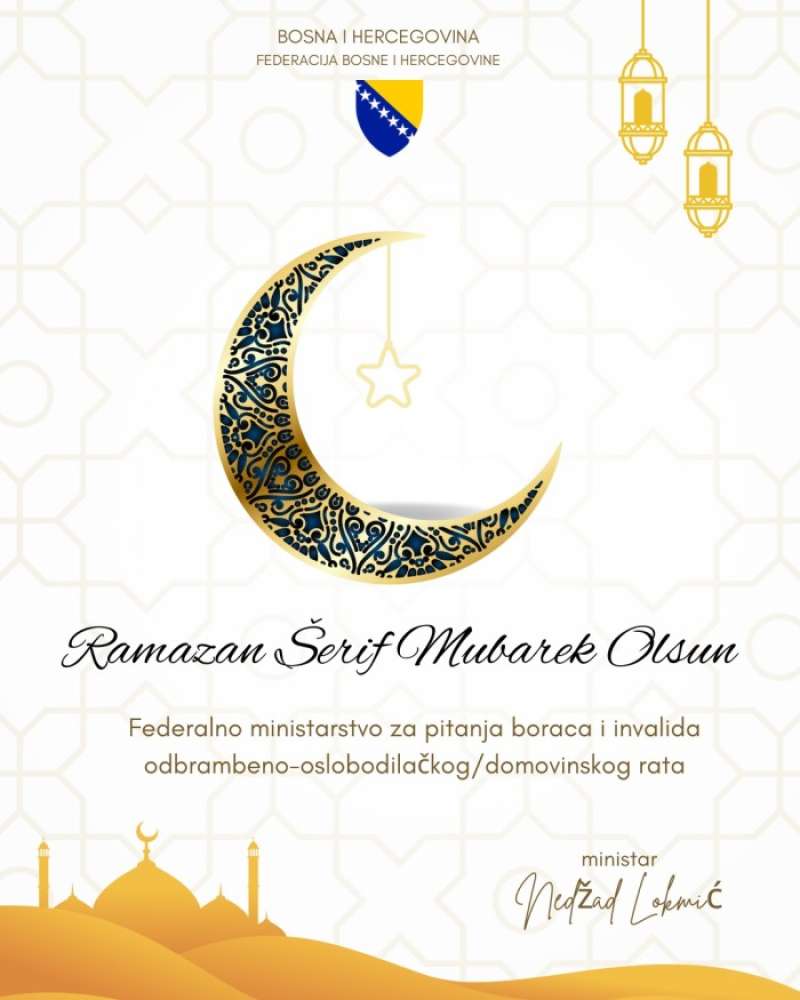 BOSNA I HERCEGOVINA
FEDERACIJA BOSNE I HERCEGOVINE

Ramazan Šerif Mubarek Olsun

Federalno ministarstvo za pitanja boraca i invalida odbrambeno-oslobodilačkog/domovinskog rata

ministar
Nedžad Lokmić